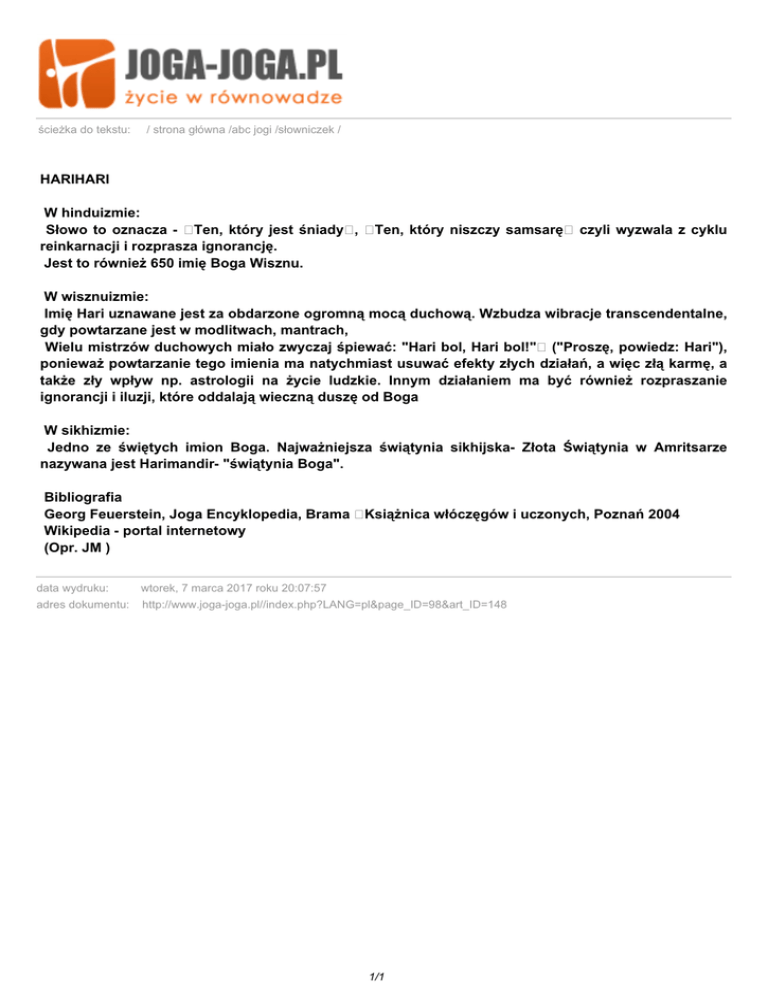 JOGA-JOGA.PL
życie w równowadze

ścieżka do tekstu: / strona główna /abc jogi /słowniczek /

HARIHARI

W hinduizmie:
Słowo to oznacza - □Ten, który jest śniady□, □Ten, który niszczy samsarę□ czyli wyzwala z cyklu reinkarnacji i rozprasza ignorancję.
Jest to również 650 imię Boga Wisznu.

W wisznuizmie:
Imię Hari uznawane jest za obdarzone ogromną mocą duchową. Wzbudza wibracje transcendentalne, gdy powtarzane jest w modlitwach, mantrach,
Wielu mistrzów duchowych miało zwyczaj śpiewać: "Hari bol, Hari bol!"□ ("Proszę, powiedz: Hari"), ponieważ powtarzanie tego imienia ma natychmiast usuwać efekty złych działań, a więc złą karmę, a także zły wpływ np. astrologii na życie ludzkie. Innym działaniem ma być również rozpraszanie ignorancji i iluzji, które oddalają wieczną duszę od Boga

W sikhizmie:
Jedno ze świętych imion Boga. Najważniejsza świątynia sikhijska- Złota Świątynia w Amritsarze nazywana jest Harimandir- "świątynia Boga".

Bibliografia
Georg Feuerstein, Joga Encyklopedia, Brama □Książnica włóczęgów i uczonych, Poznań 2004
Wikipedia - portal internetowy
(Opr. JM )

data wydruku: wtorek, 7 marca 2017 roku 20:07:57
adres dokumentu: http://www.joga-joga.pl//index.php?LANG=pl&page_ID=98&art_ID=148

1/1